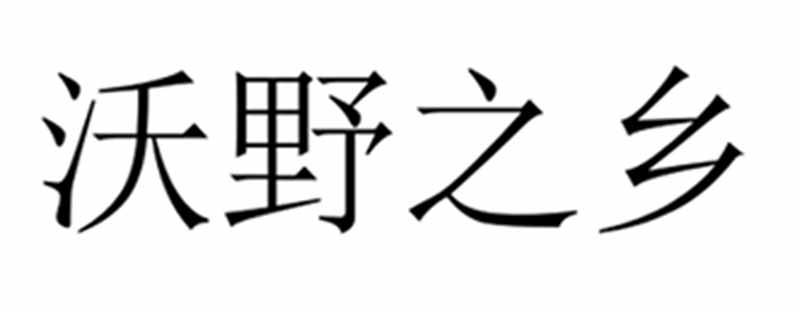 沃野之乡